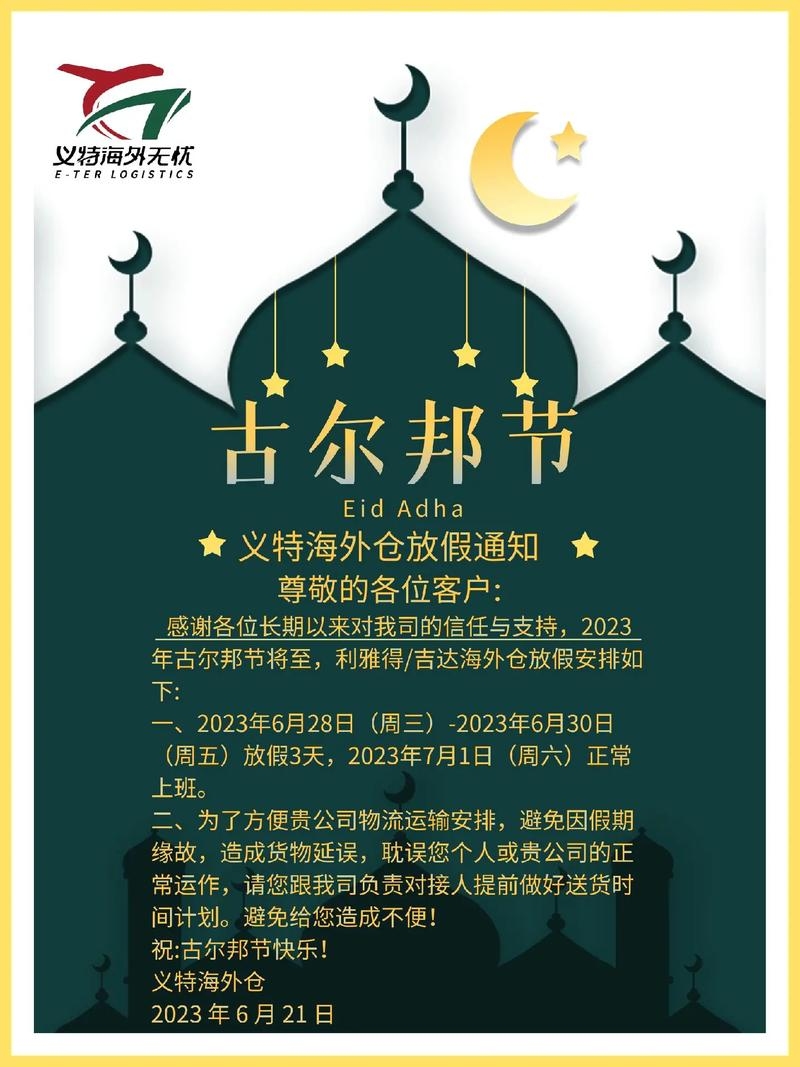 义特海外无忧
E-TER LOGISTICS

古尔邦节
Eid Adha

义特海外仓放假通知

尊敬的各位客户：

感谢各位长期以来对我司的信任与支持，2023年古尔邦节将至，利雅得/吉达海外仓放假安排如下：

一、2023年6月28日（周三）-2023年6月30日（周五）放假3天，2023年7月1日（周六）正常上班。

二、为了方便贵公司物流运输安排，避免因假期缘故，造成货物延误，耽误您个人或贵公司的正常运作，请您跟我司负责对接人提前做好送货时间计划。避免给您造成不便！

祝:古尔邦节快乐！

义特海外仓

2023 年 6 月 21 日